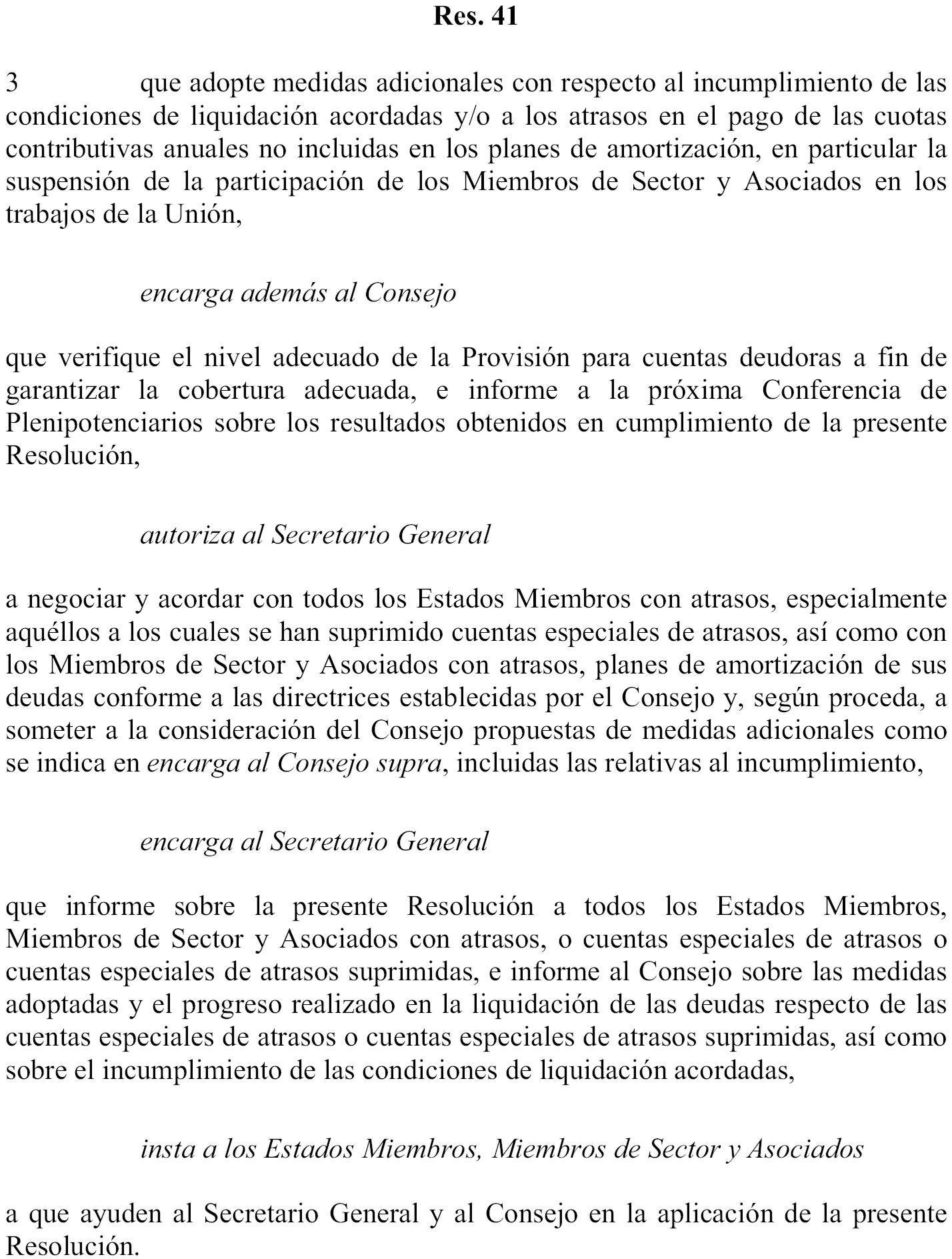 Res. 41

3 que adopte medidas adicionales con respecto al incumplimiento de las condiciones de liquidación acordadas y/o a los atrasos en el pago de las cuotas contributivas anuales no incluidas en los planes de amortización, en particular la suspensión de la participación de los Miembros de Sector y Asociados en los trabajos de la Unión,

encarga además al Consejo

que verifique el nivel adecuado de la Provisión para cuentas deudoras a fin de garantizar la cobertura adecuada, e informe a la próxima Conferencia de Plenipotenciarios sobre los resultados obtenidos en cumplimiento de la presente Resolución,

autoriza al Secretario General

a negociar y acordar con todos los Estados Miembros con atrasos, especialmente aquéllos a los cuales se han suprimido cuentas especiales de atrasos, así como con los Miembros de Sector y Asociados con atrasos, planes de amortización de sus deudas conforme a las directrices establecidas por el Consejo y, según proceda, a someter a la consideración del Consejo propuestas de medidas adicionales como se indica en encarga al Consejo supra, incluidas las relativas al incumplimiento,

encarga al Secretario General

que informe sobre la presente Resolución a todos los Estados Miembros, Miembros de Sector y Asociados con atrasos, o cuentas especiales de atrasos o cuentas especiales de atrasos suprimidas, e informe al Consejo sobre las medidas adoptadas y el progreso realizado en la liquidación de las deudas respecto de las cuentas especiales de atrasos o cuentas especiales de atrasos suprimidas, así como sobre el incumplimiento de las condiciones de liquidación acordadas,

insta a los Estados Miembros, Miembros de Sector y Asociados

a que ayuden al Secretario General y al Consejo en la aplicación de la presente Resolución.